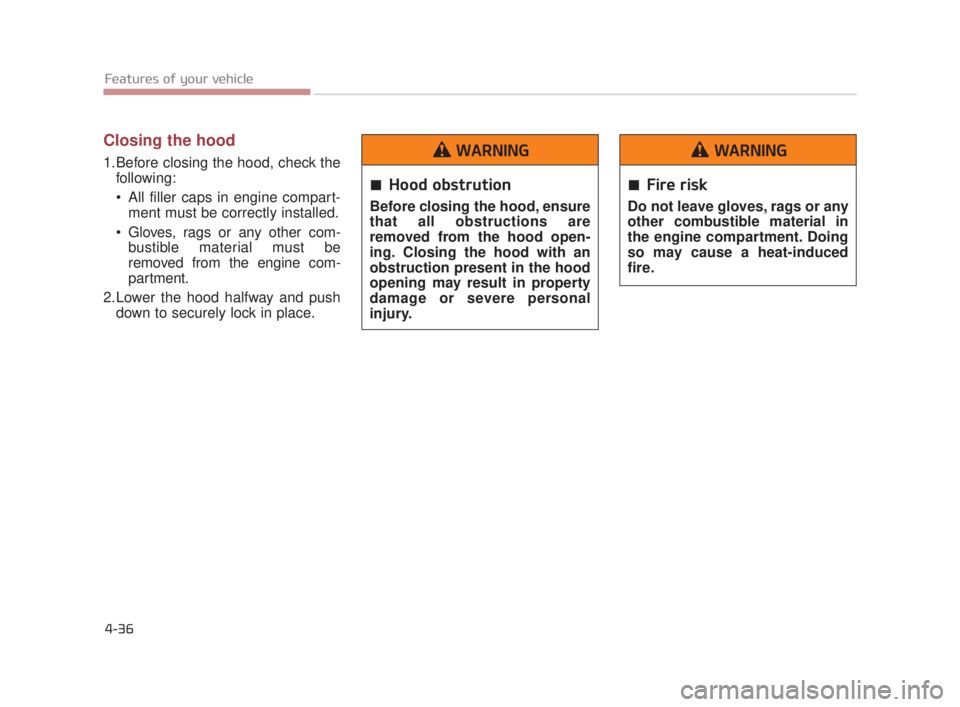 Features of your vehicle

Closing the hood

1.Before closing the hood, check the following:

• All filler caps in engine compartment must be correctly installed.

• Gloves, rags or any other combustible material must be removed from the engine compartment.

2.Lower the hood halfway and push down to securely lock in place.

WARNING

■ Hood obstrution

Before closing the hood, ensure that all obstructions are removed from the hood opening. Closing the hood with an obstruction present in the hood opening may result in property damage or severe personal injury.

WARNING

■ Fire risk

Do not leave gloves, rags or any other combustible material in the engine compartment. Doing so may cause a heat-induced fire.

4-36

carmanualsonline.info